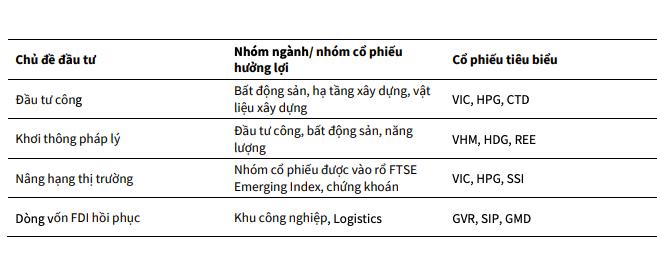 | Chủ đề đầu tư | Nhóm ngành/ nhóm cổ phiếu hưởng lợi | Cổ phiếu tiêu biểu |
|---|---|---|
| Đầu tư công | Bất động sản, hạ tầng xây dựng, vật liệu xây dựng | VIC, HPG, CTD |
| Khơi thông pháp lý | Đầu tư công, bất động sản, năng lượng | VHM, HDG, REE |
| Nâng hạng thị trường | Nhóm cổ phiếu được vào rổ FTSE Emerging Index, chứng khoán | VIC, HPG, SSI |
| Dòng vốn FDI hồi phục | Khu công nghiệp, Logistics | GVR, SIP, GMD |